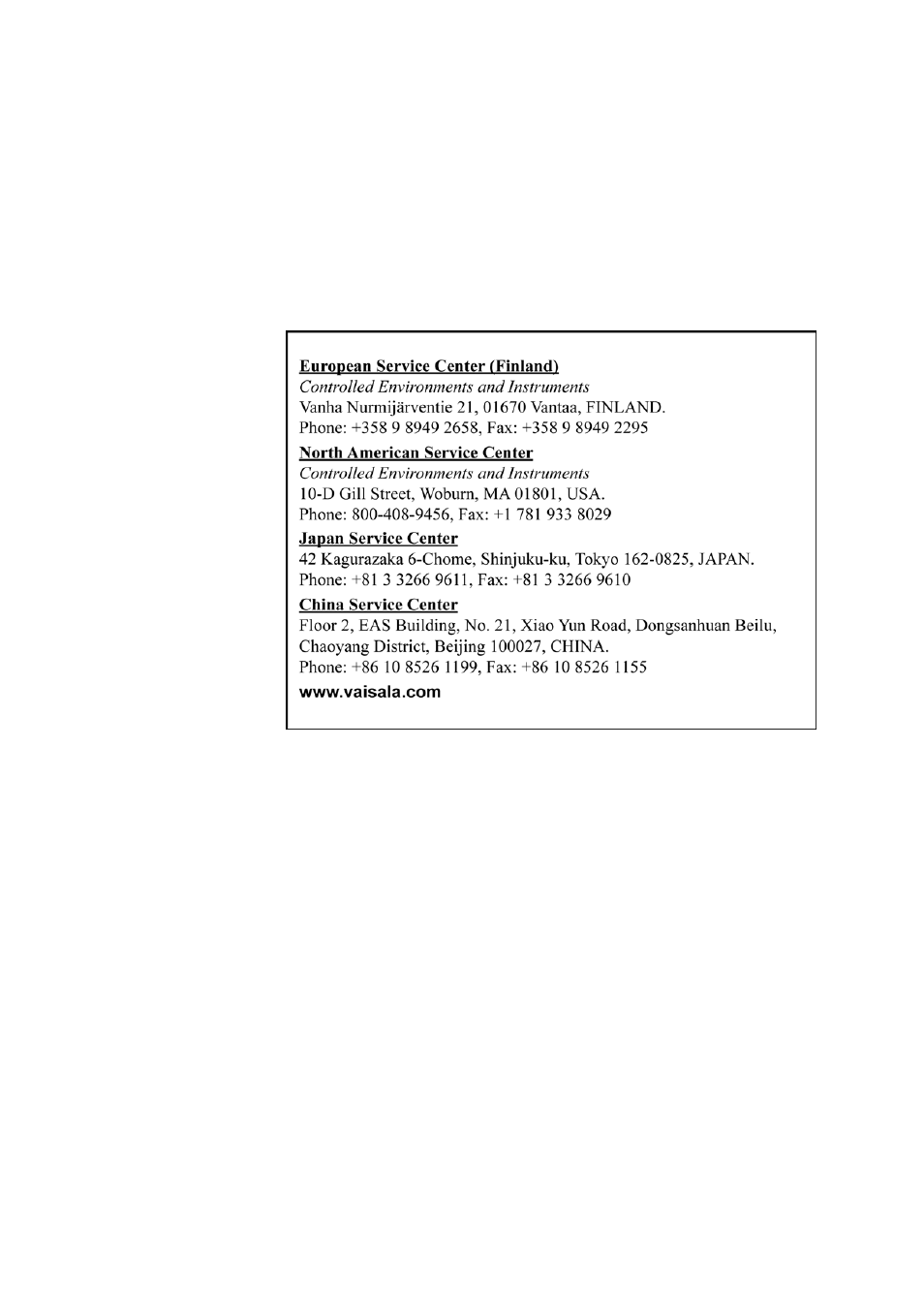 European Service Center (Finland)
Controlled Environments and Instruments
Vanha Nurmijärventie 21, 01670 Vantaa, FINLAND.
Phone: +358 9 8949 2658, Fax: +358 9 8949 2295

North American Service Center
Controlled Environments and Instruments
10-D Gill Street, Woburn, MA 01801, USA.
Phone: 800-408-9456, Fax: +1 781 933 8029

Japan Service Center
42 Kagurazaka 6-Chome, Shinjuku-ku, Tokyo 162-0825, JAPAN.
Phone: +81 3 3266 9611, Fax: +81 3 3266 9610

China Service Center
Floor 2, EAS Building, No. 21, Xiao Yun Road, Dongsanhuan Beilu, Chaoyang District, Beijing 100027, CHINA.
Phone: +86 10 8526 1199, Fax: +86 10 8526 1155

www.vaisala.com